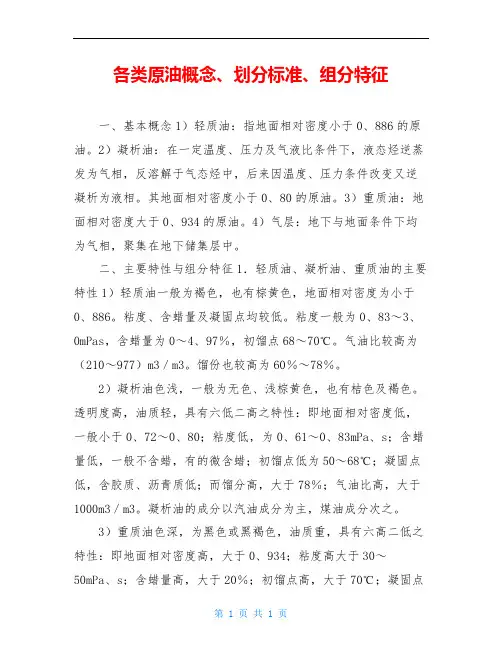 各类原油概念、划分标准、组分特征

一、基本概念 1）轻质油：指地面相对密度小于 0、886 的原油。2）凝析油：在一定温度、压力及气液比条件下，液态烃逆蒸发为气相，反溶解于气态烃中，后来因温度、压力条件改变又逆凝析为液相。其地面相对密度小于 0、80 的原油。3）重质油：地面相对密度大于 0、934 的原油。4）气层：地下与地面条件下均为气相，聚集在地下储集层中。

二、主要特性与组分特征 1．轻质油、凝析油、重质油的主要特性 1）轻质油一般为褐色，也有棕黄色，地面相对密度为小于 0、886。粘度、含蜡量及凝固点均较低。粘度一般为 0、83～3、0mPas，含蜡量为 0～4、97%，初馏点 68～70℃。气油比较高为（210～977）m3／m3。馏份也较高为 60%～78%。

2）凝析油色浅，一般为无色、浅棕黄色，也有桔色及褐色。透明度高，油质轻，具有六低二高之特性：即地面相对密度低，一般小于 0、72～0、80；粘度低，为 0、61～0、83mPa、s；含蜡量低，一般不含蜡，有的微含蜡；初馏点低为 50～68℃；凝固点低，含胶质、沥青质低；而馏分高，大于 78%；气油比高，大于 1000m3／m3。凝析油的成分以汽油成分为主，煤油成分次之。

3）重质油色深，为黑色或黑褐色，油质重，具有六高二低之特性：即地面相对密度高，大于 0、934；粘度高大于 30～50mPa、s；含蜡量高，大于 20%；初馏点高，大于 70℃；凝固点

第 1 页 共 1 页